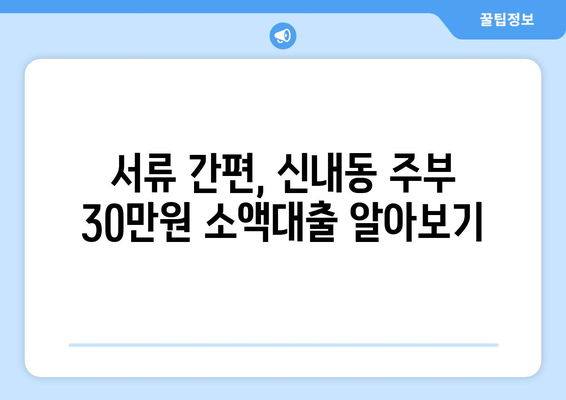 꿀팁정보

서류 간편, 신내동 주부 30만원 소액대출 알아보기